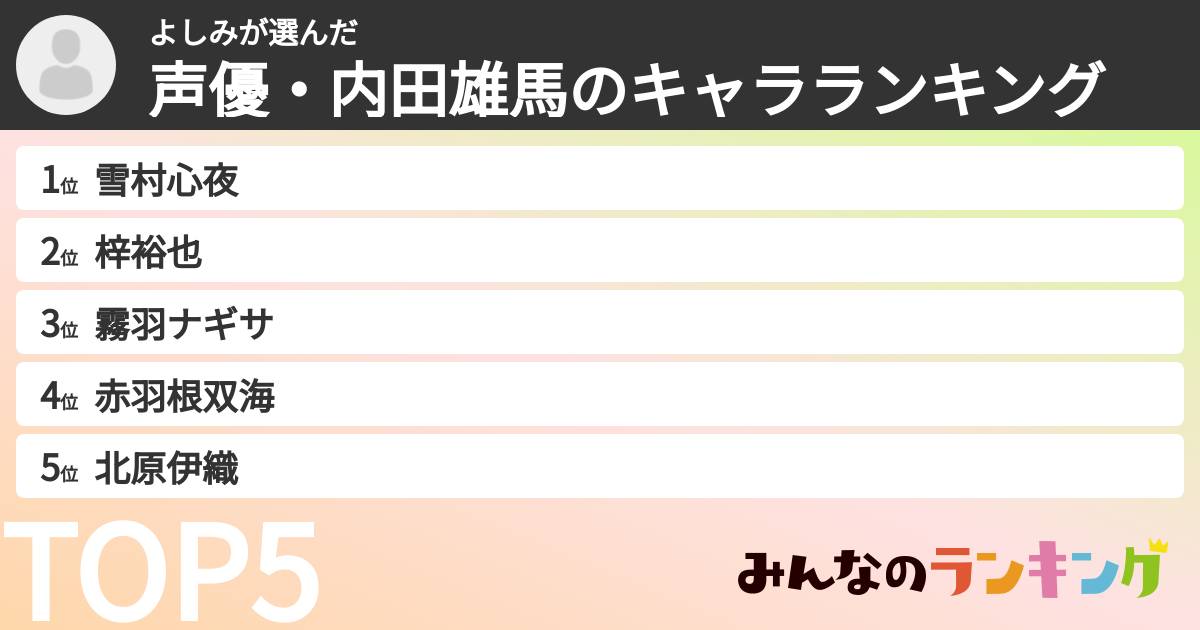 よしみが選んだ
声優・内田雄馬のキャラランキング

1位 雪村心夜
2位 梓裕也
3位 霧羽ナギサ
4位 赤羽根双海
5位 北原伊織

TOP5

みんなのランキング